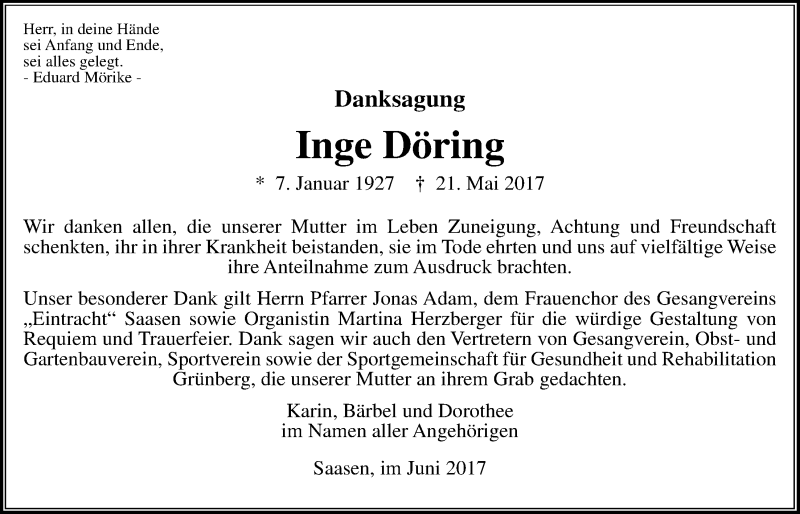 Herr, in deine Hände
sei Anfang und Ende,
sei alles gelegt.
- Eduard Mörike -

Danksagung

Inge Döring

* 7. Januar 1927 † 21. Mai 2017

Wir danken allen, die unserer Mutter im Leben Zuneigung, Achtung und Freundschaft schenkten, ihr in ihrer Krankheit beistanden, sie im Tode ehrten und uns auf vielfältige Weise ihre Anteilnahme zum Ausdruck brachten.

Unser besonderer Dank gilt Herrn Pfarrer Jonas Adam, dem Frauenchor des Gesangvereins „Eintracht“ Saasen sowie Organistin Martina Herzberger für die würdige Gestaltung von Requiem und Trauerfeier. Dank sagen wir auch den Vertretern von Gesangverein, Obst- und Gartenbauverein, Sportverein sowie der Sportgemeinschaft für Gesundheit und Rehabilitation Grünberg, die unserer Mutter an ihrem Grab gedachten.

Karin, Bärbel und Dorothee
im Namen aller Angehörigen

Saasen, im Juni 2017